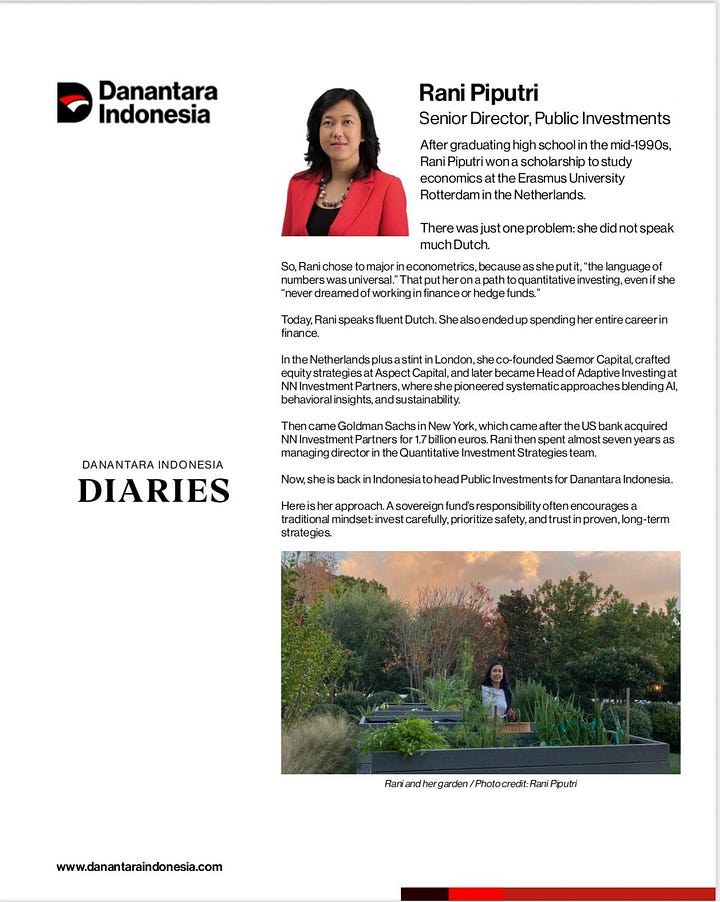 Danantara Indonesia

Rani Piputri

Senior Director, Public Investments

After graduating high school in the mid-1990s, Rani Piputri won a scholarship to study economics at the Erasmus University Rotterdam in the Netherlands.

There was just one problem: she did not speak much Dutch.

So, Rani chose to major in econometrics, because as she put it, "the language of numbers was universal." That put her on a path to quantitative investing, even if she "never dreamed of working in finance or hedge funds."

Today, Rani speaks fluent Dutch. She also ended up spending her entire career in finance.

In the Netherlands plus a stint in London, she co-founded Saemor Capital, crafted equity strategies at Aspect Capital, and later became Head of Adaptive Investing at NN Investment Partners, where she pioneered systematic approaches blending AI, behavioral insights, and sustainability.

Then came Goldman Sachs in New York, which came after the US bank acquired NN Investment Partners for 1.7 billion euros. Rani then spent almost seven years as managing director in the Quantitative Investment Strategies team.

Now, she is back in Indonesia to head Public Investments for Danantara Indonesia.

Here is her approach. A sovereign fund's responsibility often encourages a traditional mindset: invest carefully, prioritize safety, and trust in proven, long-term strategies.

DANANTARA INDONESIA

DIARIES

Rani and her garden / Photo credit: Rani Piputri

www.danantaraindonesia.com